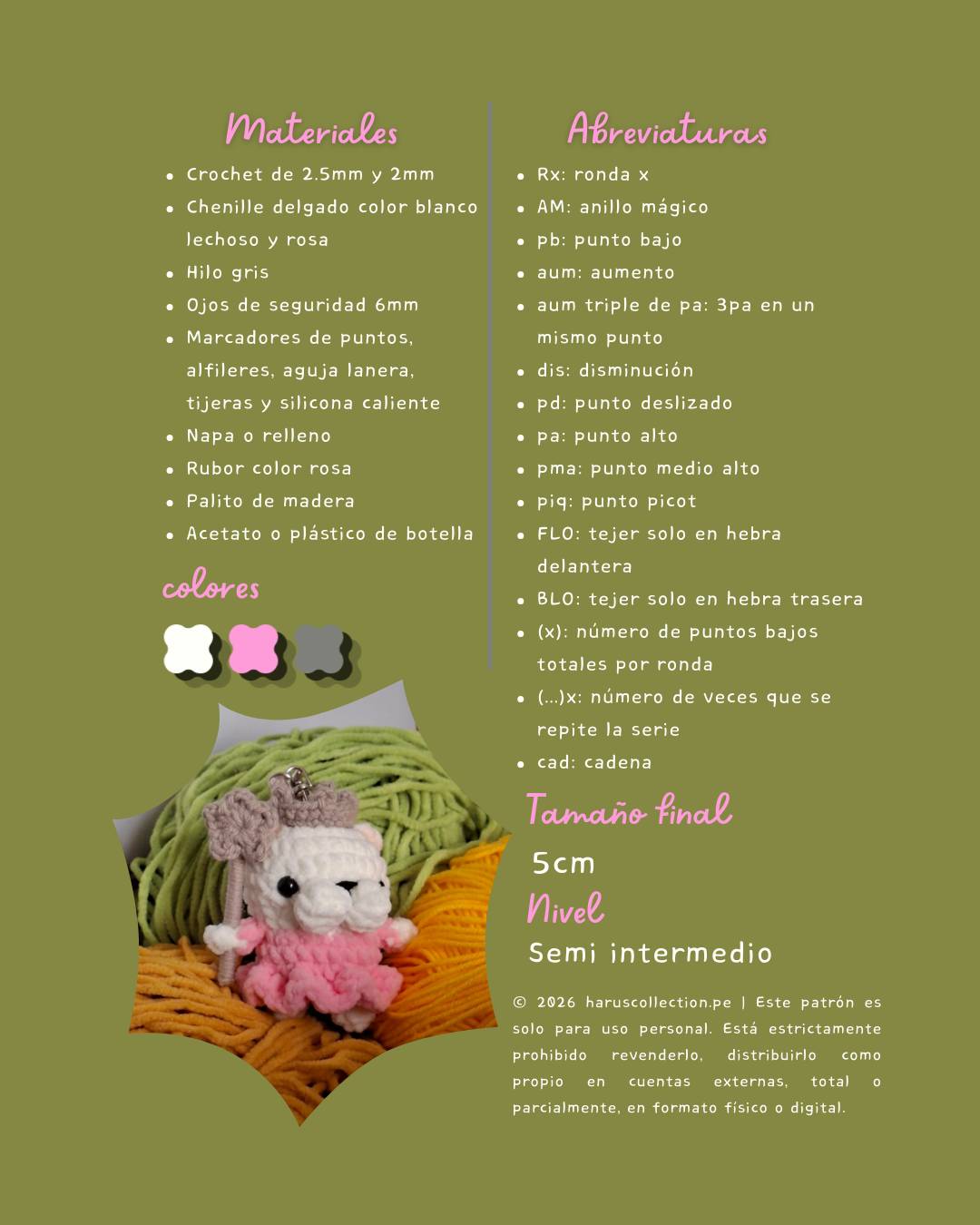 Materiales

• Crochet de 2.5mm y 2mm
• Chenille delgado color blanco lechoso y rosa
• Hilo gris
• Ojos de seguridad 6mm
• Marcadores de puntos, alfileres, aguja lanera, tijeras y silicona caliente
• Napa o relleno
• Rubor color rosa
• Palito de madera
• Acetato o plástico de botella

colores

Abreviaturas

• Rx: ronda x
• AM: anillo mágico
• pb: punto bajo
• aum: aumento
• aum triple de pa: 3pa en un mismo punto
• dis: disminución
• pd: punto deslizado
• pa: punto alto
• pma: punto medio alto
• piq: punto picot
• FLO: tejer solo en hebra delantera
• BLO: tejer solo en hebra trasera
• (x): número de puntos bajos totales por ronda
• (...)x: número de veces que se repite la serie
• cad: cadena

Tamaño final

5cm

Nivel

Semi intermedio

© 2026 haruscollection.pe | Este patrón es solo para uso personal. Está estrictamente prohibido revenderlo, distribuirlo como propio en cuentas externas, total o parcialmente, en formato físico o digital.